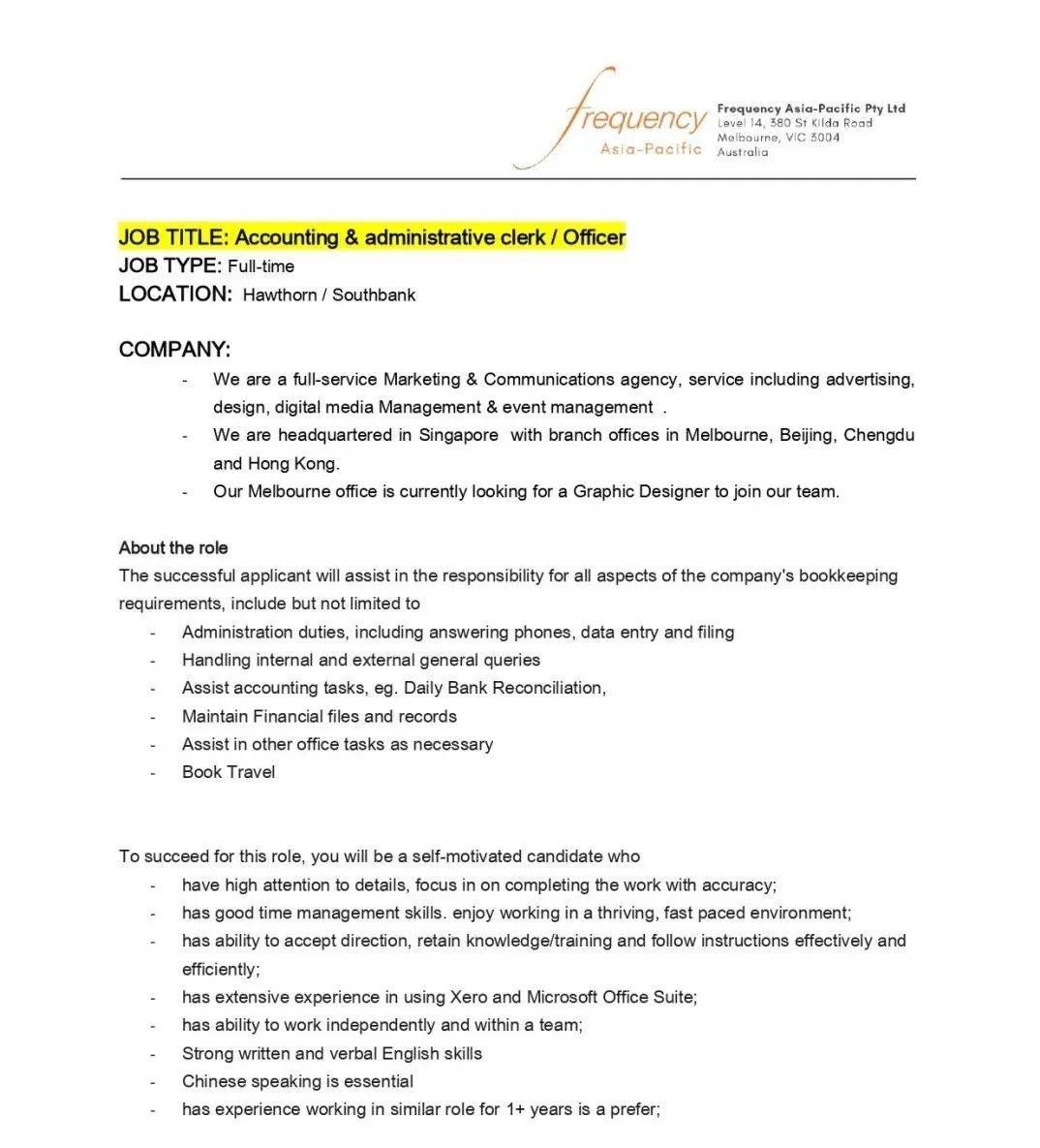 frequency
Asia-Pacific

Frequency Asia-Pacific Pty Ltd
Level 14, 380 St Kilda Road
Melbourne, VIC 3004
Australia

JOB TITLE: Accounting & administrative clerk / Officer
JOB TYPE: Full-time
LOCATION: Hawthorn / Southbank

COMPANY:
- We are a full-service Marketing & Communications agency, service including advertising, design, digital media Management & event management .
- We are headquartered in Singapore with branch offices in Melbourne, Beijing, Chengdu and Hong Kong.
- Our Melbourne office is currently looking for a Graphic Designer to join our team.

About the role
The successful applicant will assist in the responsibility for all aspects of the company's bookkeeping requirements, include but not limited to
- Administration duties, including answering phones, data entry and filing
- Handling internal and external general queries
- Assist accounting tasks, eg. Daily Bank Reconciliation,
- Maintain Financial files and records
- Assist in other office tasks as necessary
- Book Travel

To succeed for this role, you will be a self-motivated candidate who
- have high attention to details, focus in on completing the work with accuracy;
- has good time management skills. enjoy working in a thriving, fast paced environment;
- has ability to accept direction, retain knowledge/training and follow instructions effectively and efficiently;
- has extensive experience in using Xero and Microsoft Office Suite;
- has ability to work independently and within a team;
- Strong written and verbal English skills
- Chinese speaking is essential
- has experience working in similar role for 1+ years is a prefer;